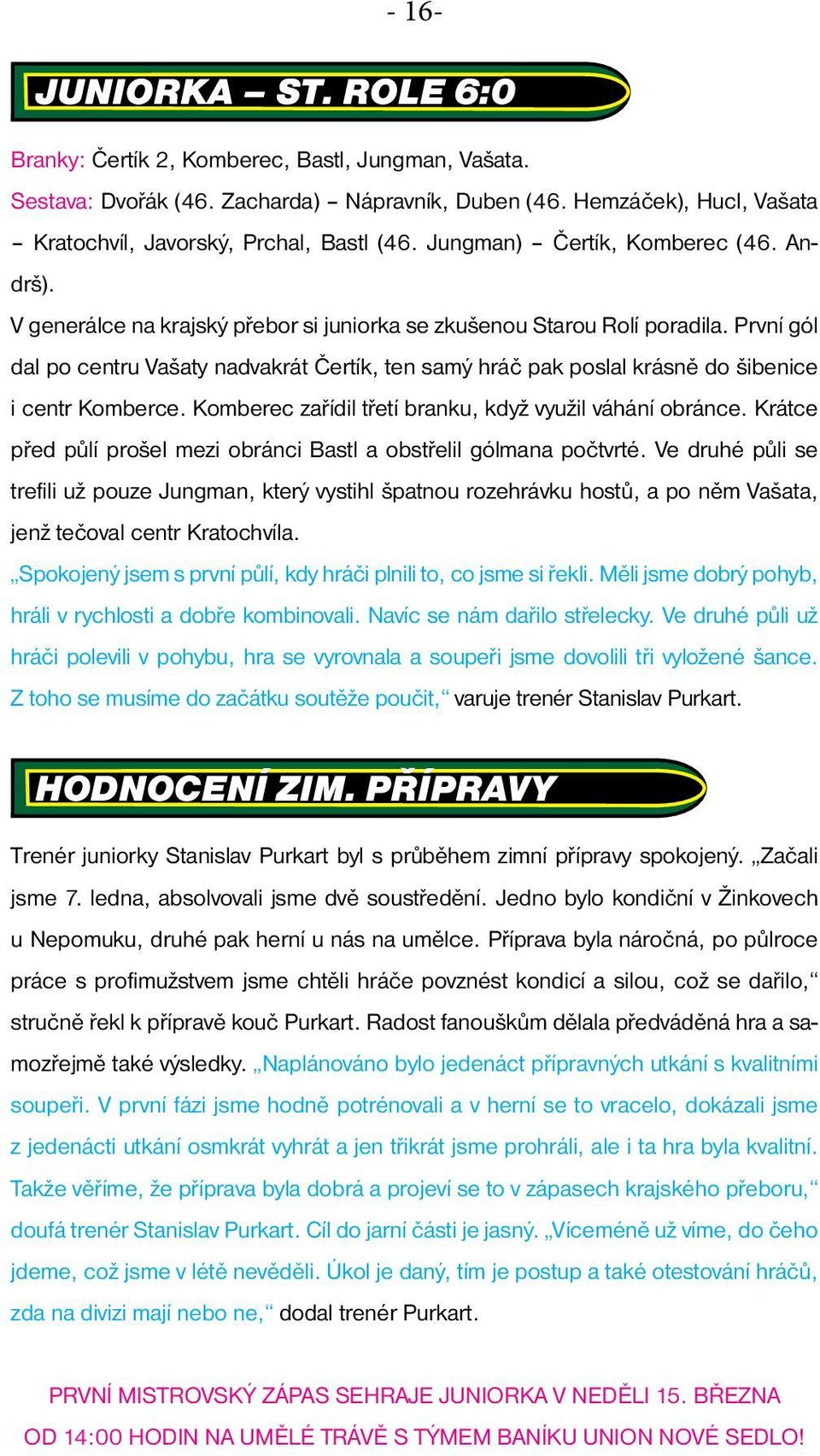 - 16-

JUNIORKA – ST. ROLE 6:0

Branky: Čertík 2, Komberec, Bastl, Jungman, Vašata.
Sestava: Dvořák (46. Zacharda) – Nápravník, Duben (46. Hemzáček), Hucl, Vašata – Kratochvíl, Javorský, Prchal, Bastl (46. Jungman) – Čertík, Komberec (46. Andrš).
V generálce na krajský přebor si juniorka se zkušenou Starou Rolí poradila. První gól dal po centru Vašaty nadvakrát Čertík, ten samý hráč pak poslal krásně do šibenice i centr Komberce. Komberec zařídil třetí branku, když využil váhání obránce. Krátce před půlí prošel mezi obránci Bastl a obstřelil gólmana počtvrté. Ve druhé půli se trefili už pouze Jungman, který vystihl špatnou rozehrávku hostů, a po něm Vašata, jenž tečoval centr Kratochvíla.
„Spokojený jsem s první půlí, kdy hráči plnili to, co jsme si řekli. Měli jsme dobrý pohyb, hráli v rychlosti a dobře kombinovali. Navíc se nám dařilo střelecky. Ve druhé půli už hráči polevili v pohybu, hra se vyrovnala a soupeři jsme dovolili tři vyložené šance. Z toho se musíme do začátku soutěže poučit,“ varuje trenér Stanislav Purkart.

HODNOCENÍ ZIM. PŘÍPRAVY

Trenér juniorky Stanislav Purkart byl s průběhem zimní přípravy spokojený. „Začali jsme 7. ledna, absolvovali jsme dvě soustředění. Jedno bylo kondiční v Žinkovech u Nepomuku, druhé pak herní u nás na umělce. Příprava byla náročná, po půlroce práce s profimužstvem jsme chtěli hráče povznést kondicí a silou, což se dařilo,“ stručně řekl k přípravě kouč Purkart. Radost fanouškům dělala předváděná hra a samozřejmě také výsledky. „Naplánováno bylo jedenáct přípravných utkání s kvalitními soupeři. V první fázi jsme hodně potrénovali a v herní se to vracelo, dokázali jsme z jedenácti utkání osmkrát vyhrát a jen třikrát jsme prohráli, ale i ta hra byla kvalitní. Takže věříme, že příprava byla dobrá a projeví se to v zápasech krajského přeboru,“ doufá trenér Stanislav Purkart. Cíl do jarní části je jasný. „Víceméně už víme, do čeho jdeme, což jsme v létě nevěděli. Úkol je daný, tím je postup a také otestování hráčů, zda na divizi mají nebo ne,“ dodal trenér Purkart.

PRVNÍ MISTROVSKÝ ZÁPAS SEHRAJE JUNIORKA V NEDĚLI 15. BŘEZNA OD 14:00 HODIN NA UMĚLÉ TRÁVĚ S TÝMEM BANÍKU UNION NOVÉ SEDLO!